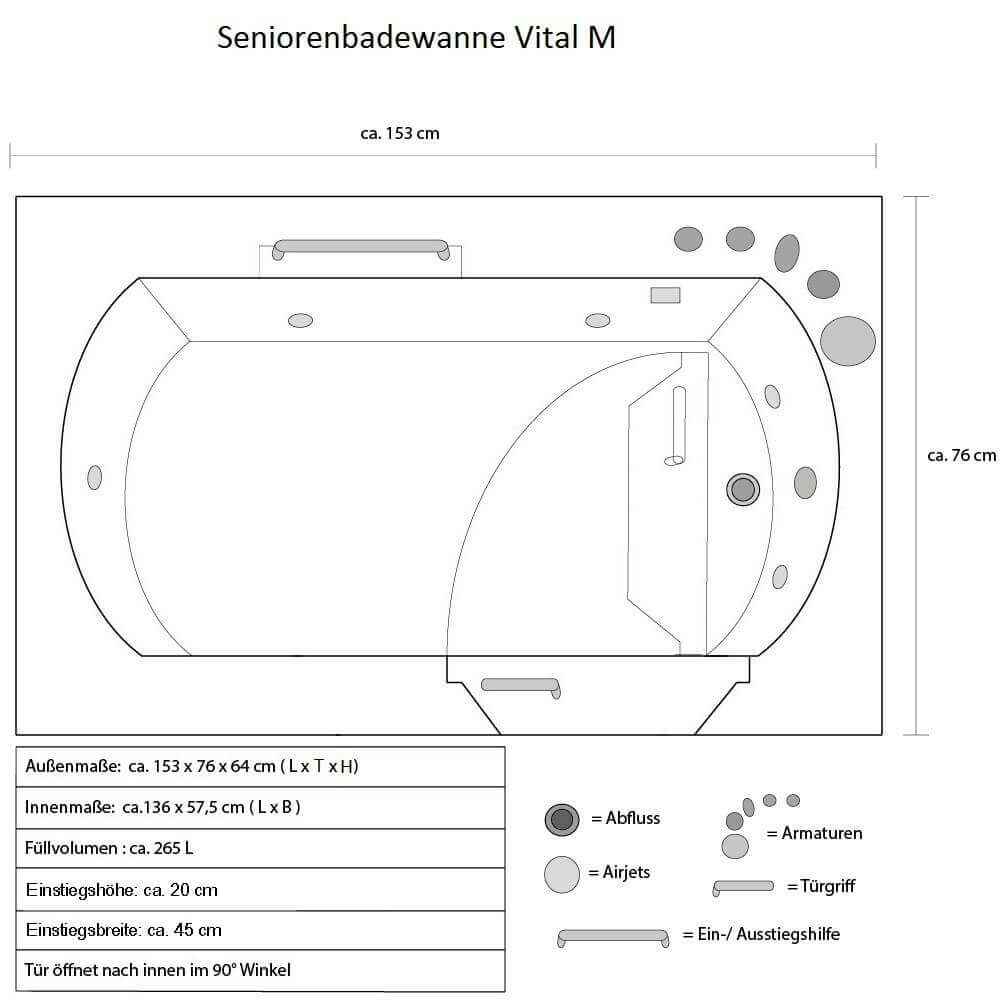 Seniorenbadewanne Vital M

ca. 153 cm

ca. 76 cm

| Außenmaße: ca. 153 x 76 x 64 cm ( L x T x H) |
|---|
| Innenmaße: ca.136 x 57,5 cm ( L x B ) |
| Füllvolumen : ca. 265 L |
| Einstiegshöhe: ca. 20 cm |
| Einstiegsbreite: ca. 45 cm |
| Tür öffnet nach innen im 90° Winkel |

= Abfluss

= Airjets

= Armaturen

=Türgriff

= Ein-/ Ausstiegshilfe